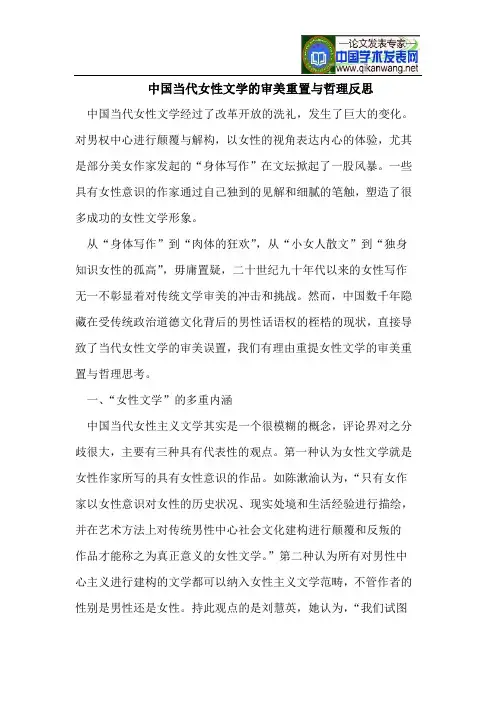 —论文发表专家—
中国学术发表网
www.qikanwang.net

中国当代女性文学的审美重置与哲理反思

中国当代女性文学经过了改革开放的洗礼，发生了巨大的变化。对男权中心进行颠覆与解构，以女性的视角表达内心的体验，尤其是部分美女作家发起的“身体写作”在文坛掀起了一股风暴。一些具有女性意识的作家通过自己独到的见解和细腻的笔触，塑造了很多成功的女性文学形象。

从“身体写作”到“肉体的狂欢”，从“小女人散文”到“独身知识女性的孤高”，毋庸置疑，二十世纪九十年代以来的女性写作无一不彰显着对传统文学审美的冲击和挑战。然而，中国数千年隐藏在受传统政治道德文化背后的男性话语权的桎梏的现状，直接导致了当代女性文学的审美误置，我们有理由重提女性文学的审美重置与哲理思考。

一、“女性文学”的多重内涵

中国当代女性主义文学其实是一个很模糊的概念，评论界对之分歧很大，主要有三种具有代表性的观点。第一种认为女性文学就是女性作家所写的具有女性意识的作品。如陈漱渝认为，“只有女作家以女性意识对女性的历史状况、现实处境和生活经验进行描绘，并在艺术方法上对传统男性中心社会文化建构进行颠覆和反叛的作品才能称之为真正意义的女性文学。”第二种认为所有对男性中心主义进行建构的文学都可以纳入女性主义文学范畴，不管作者的性别是男性还是女性。持此观点的是刘慧英，她认为，“我们试图